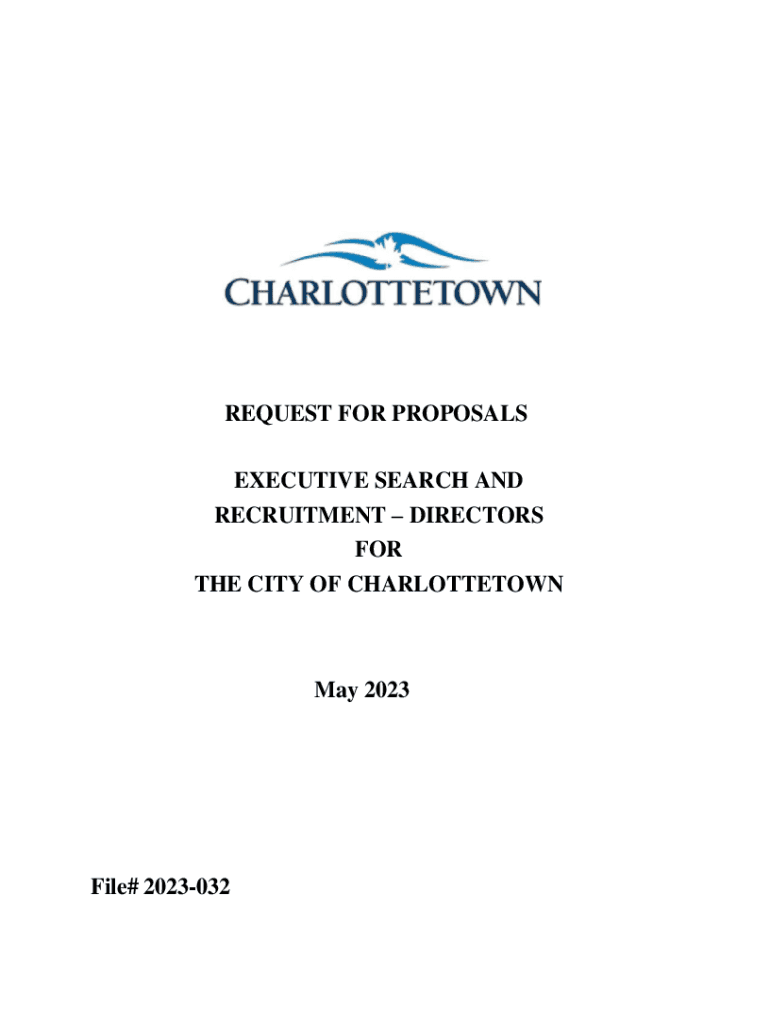 CHARLOTTETOWN

REQUEST FOR PROPOSALS

EXECUTIVE SEARCH AND RECRUITMENT – DIRECTORS FOR THE CITY OF CHARLOTTETOWN

May 2023

File# 2023-032